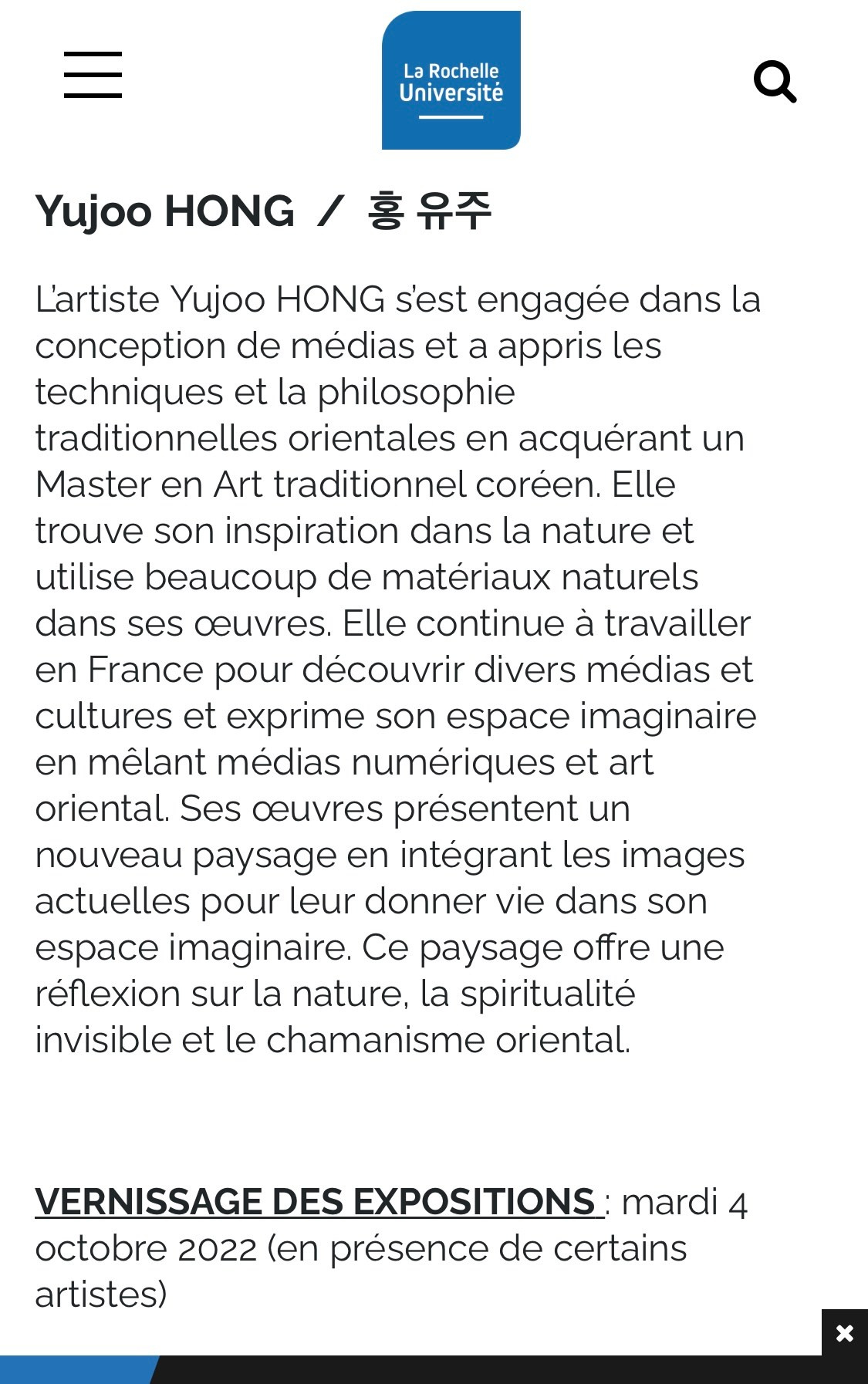 La Rochelle Université

Yujoo HONG / 홍 유주

L'artiste Yujoo HONG s'est engagée dans la conception de médias et a appris les techniques et la philosophie traditionnelles orientales en acquérant un Master en Art traditionnel coréen. Elle trouve son inspiration dans la nature et utilise beaucoup de matériaux naturels dans ses œuvres. Elle continue à travailler en France pour découvrir divers médias et cultures et exprime son espace imaginaire en mêlant médias numériques et art oriental. Ses œuvres présentent un nouveau paysage en intégrant les images actuelles pour leur donner vie dans son espace imaginaire. Ce paysage offre une réflexion sur la nature, la spiritualité invisible et le chamanisme oriental.

VERNISSAGE DES EXPOSITIONS : mardi 4 octobre 2022 (en présence de certains artistes)